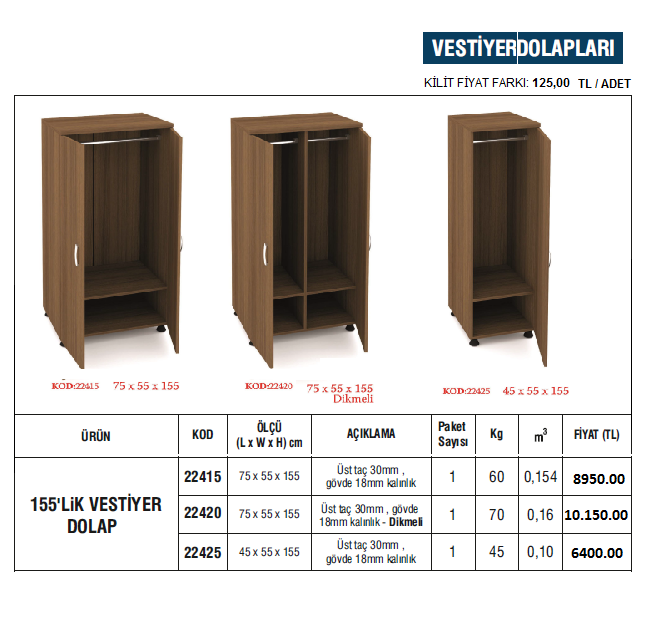 VESTİYERDOLAPLARI

KİLİT FİYAT FARKI: 125,00 TL / ADET

KOD:22415 75 x 55 x 155

KOD:22420 75 x 55 x 155
Dikmeli

KOD:22425 45 x 55 x 155

| ÜRÜN | KOD | ÖLÇÜ (L x W x H) cm | AÇIKLAMA | Paket Sayısı | Kg | $m^3$ | FİYAT (TL) |
|---|---|---|---|---|---|---|---|
| 155'LİK VESTİYER DOLAP | 22415 | 75 x 55 x 155 | Üst taç 30mm , gövde 18mm kalınlık | 1 | 60 | 0,154 | 8950.00 |
| | 22420 | 75 x 55 x 155 | Üst taç 30mm , gövde 18mm kalınlık - Dikmeli | 1 | 70 | 0,16 | 10.150.00 |
| | 22425 | 45 x 55 x 155 | Üst taç 30mm , gövde 18mm kalınlık | 1 | 45 | 0,10 | 6400.00 |